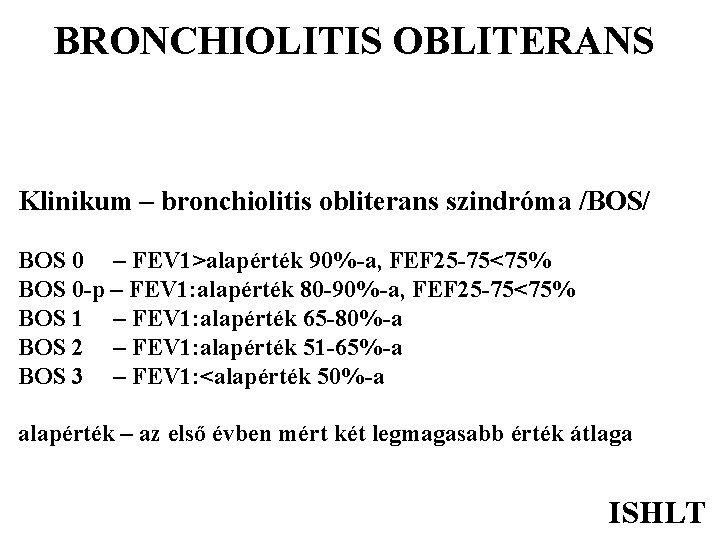 BRONCHIOLITIS OBLITERANS

Klinikum – bronchiolitis obliterans szindróma /BOS/

BOS 0 – FEV1>alapérték 90%-a, FEF25-75<75%
BOS 0-p – FEV1:alapérték 80-90%-a, FEF25-75<75%
BOS 1 – FEV1:alapérték 65-80%-a
BOS 2 – FEV1:alapérték 51-65%-a
BOS 3 – FEV1:<alapérték 50%-a

alapérték – az első évben mért két legmagasabb érték átlaga

ISHLT